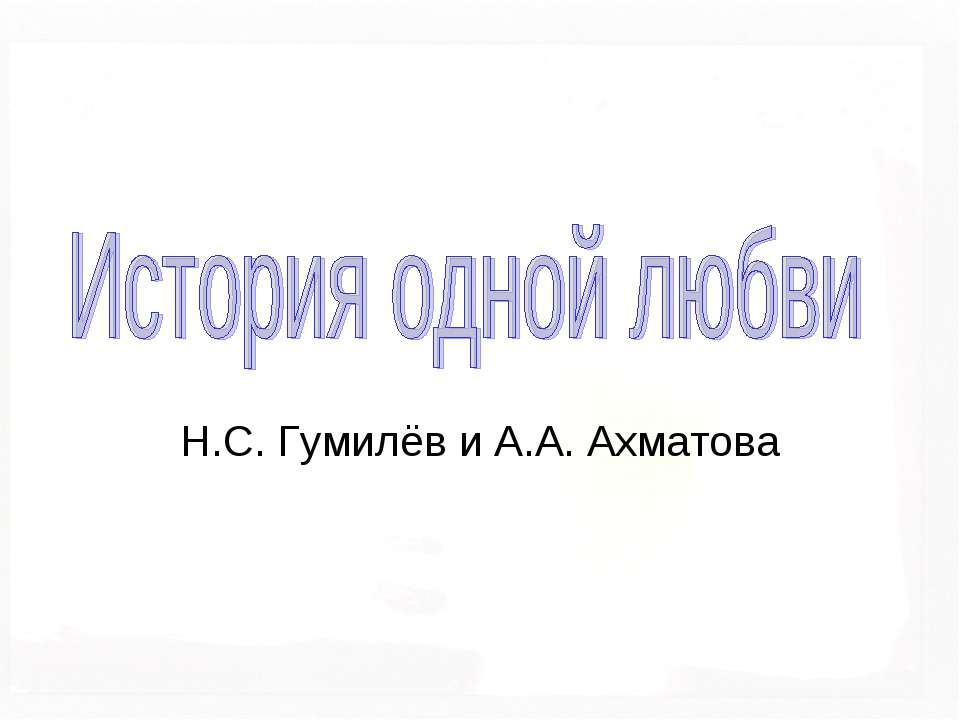 История одной любви

Н.С. Гумилёв и А.А. Ахматова